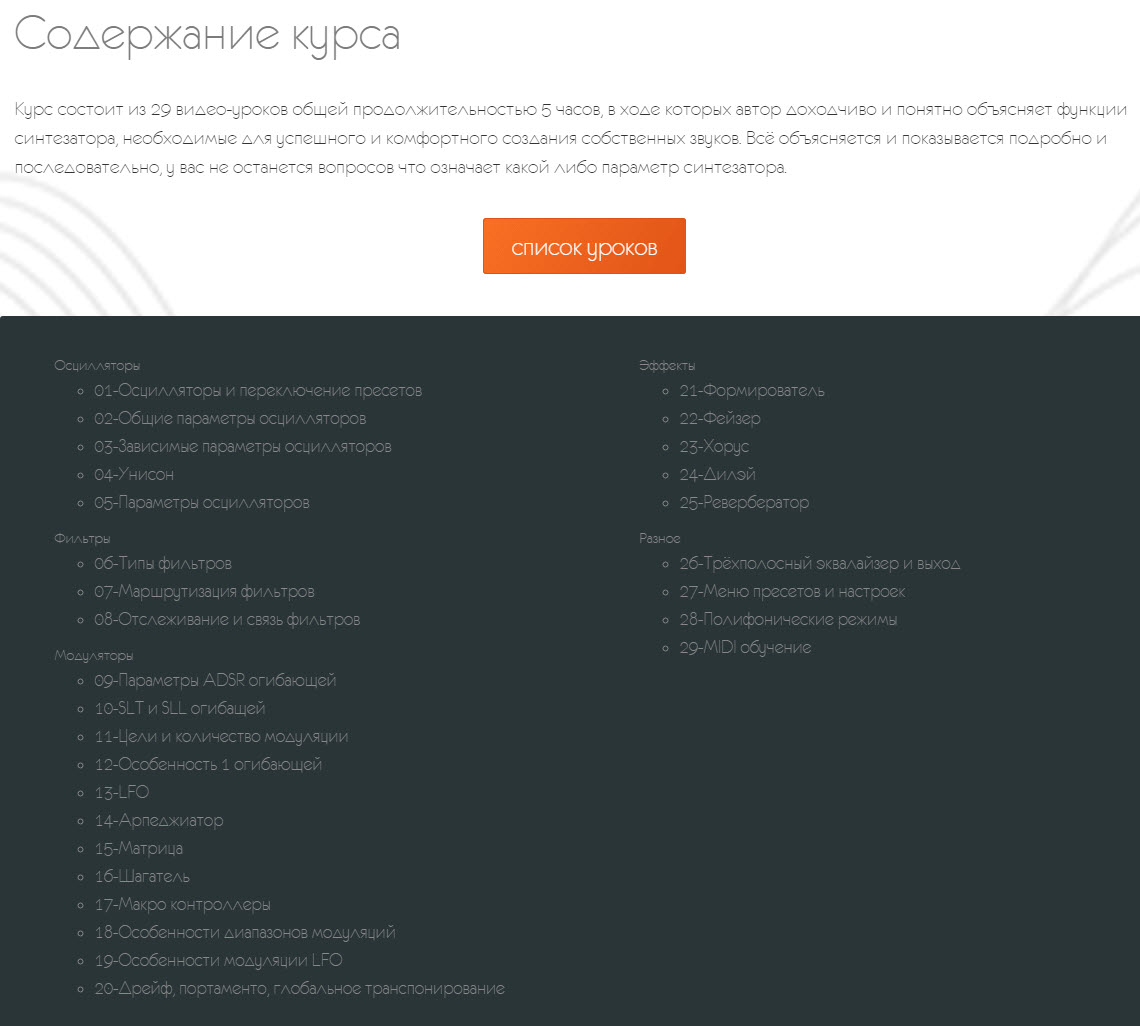 Содержание курса

Курс состоит из 29 видео-уроков общей продолжительностью 5 часов, в ходе которых автор доходчиво и понятно объясняет функции синтезатора, необходимые для успешного и комфортного создания собственных звуков. Всё объясняется и показывается подробно и последовательно, у вас не останется вопросов что означает какой либо параметр синтезатора.

список уроков

Осцилляторы
- 01-Осцилляторы и переключение пресетов
- 02-Общие параметры осцилляторов
- 03-Зависимые параметры осцилляторов
- 04-Унисон
- 05-Параметры осцилляторов

Фильтры
- 06-Типы фильтров
- 07-Маршрутизация фильтров
- 08-Отслеживание и связь фильтров

Модуляторы
- 09-Параметры ADSR огибающей
- 10-SLT и SLL огибащей
- 11-Цели и количество модуляции
- 12-Особенность 1 огибающей
- 13-LFO
- 14-Арпеджиатор
- 15-Матрица
- 16-Шагатель
- 17-Макро контроллеры
- 18-Особенности диапазонов модуляций
- 19-Особенности модуляции LFO
- 20-Дрейф, портаменто, глобальное транспонирование

Эффекты
- 21-Формирователь
- 22-Фейзер
- 23-Хорус
- 24-Дилэй
- 25-Ревербератор

Разное
- 26-Трёхполосный эквалайзер и выход
- 27-Меню пресетов и настроек
- 28-Полифонические режимы
- 29-MIDI обучение